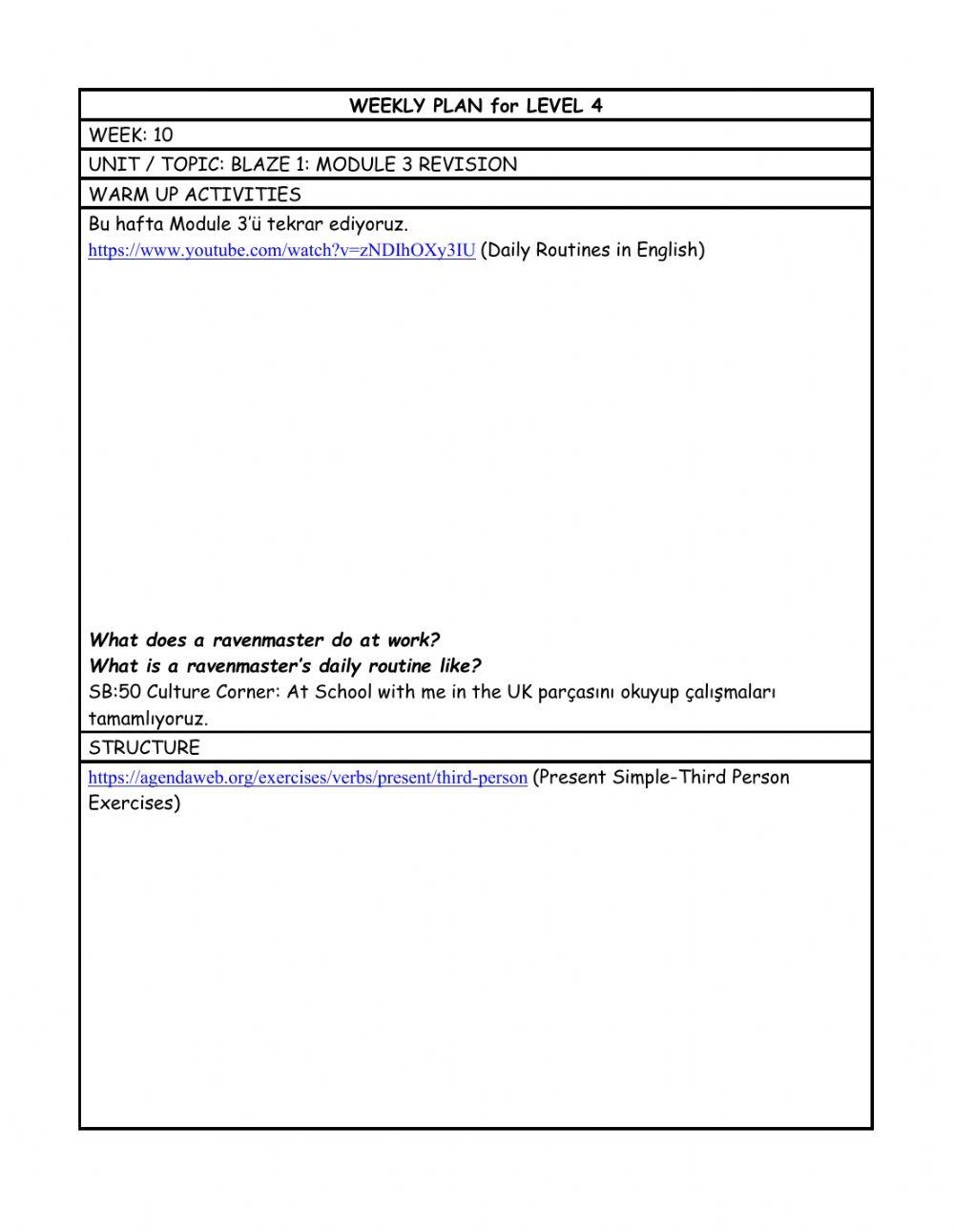 WEEKLY PLAN for LEVEL 4

WEEK: 10

UNIT / TOPIC: BLAZE 1: MODULE 3 REVISION

WARM UP ACTIVITIES

Bu hafta Module 3'ü tekrar ediyoruz.
https://www.youtube.com/watch?v=zNDIhOXy3IU (Daily Routines in English)

What does a ravenmaster do at work?
What is a ravenmaster's daily routine like?
SB:50 Culture Corner: At School with me in the UK parçasını okuyup çalışmaları tamamlıyoruz.

STRUCTURE

https://agendaweb.org/exercises/verbs/present/third-person (Present Simple-Third Person Exercises)